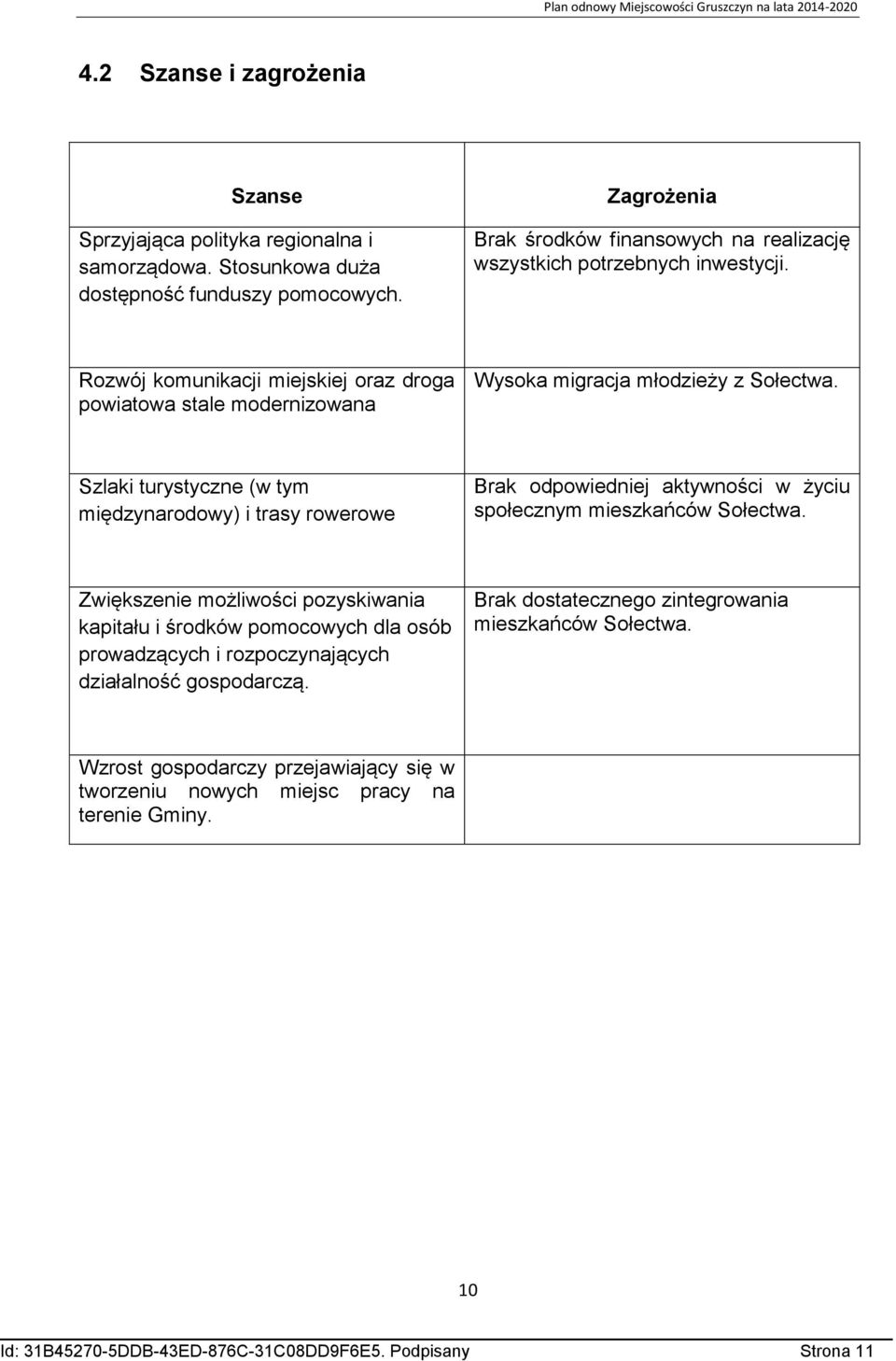 Plan odnowy Miejscowości Gruszczyn na lata 2014-2020

4.2 Szanse i zagrożenia

| Szanse | Zagrożenia |
|---|---|
| Sprzyjająca polityka regionalna i samorządowa. Stosunkowa duża dostępność funduszy pomocowych. | Brak środków finansowych na realizację wszystkich potrzebnych inwestycji. |
| Rozwój komunikacji miejskiej oraz droga powiatowa stale modernizowana | Wysoka migracja młodzieży z Sołectwa. |
| Szlaki turystyczne (w tym międzynarodowy) i trasy rowerowe | Brak odpowiedniej aktywności w życiu społecznym mieszkańców Sołectwa. |
| Zwiększenie możliwości pozyskiwania kapitału i środków pomocowych dla osób prowadzących i rozpoczynających działalność gospodarczą. | Brak dostatecznego zintegrowania mieszkańców Sołectwa. |
| Wzrost gospodarczy przejawiający się w tworzeniu nowych miejsc pracy na terenie Gminy. | |

10

Id: 31B45270-5DDB-43ED-876C-31C08DD9F6E5. Podpisany Strona 11